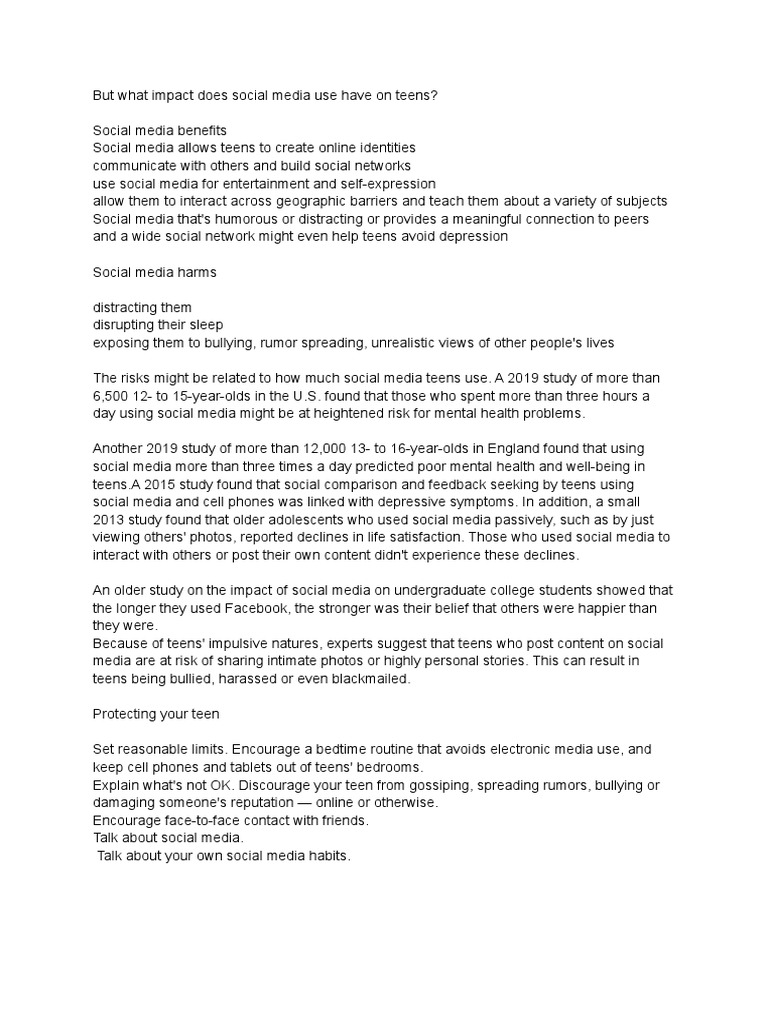 But what impact does social media use have on teens?

Social media benefits
Social media allows teens to create online identities
communicate with others and build social networks
use social media for entertainment and self-expression
allow them to interact across geographic barriers and teach them about a variety of subjects
Social media that's humorous or distracting or provides a meaningful connection to peers and a wide social network might even help teens avoid depression

Social media harms

distracting them
disrupting their sleep
exposing them to bullying, rumor spreading, unrealistic views of other people's lives

The risks might be related to how much social media teens use. A 2019 study of more than 6,500 12- to 15-year-olds in the U.S. found that those who spent more than three hours a day using social media might be at heightened risk for mental health problems.

Another 2019 study of more than 12,000 13- to 16-year-olds in England found that using social media more than three times a day predicted poor mental health and well-being in teens.A 2015 study found that social comparison and feedback seeking by teens using social media and cell phones was linked with depressive symptoms. In addition, a small 2013 study found that older adolescents who used social media passively, such as by just viewing others' photos, reported declines in life satisfaction. Those who used social media to interact with others or post their own content didn't experience these declines.

An older study on the impact of social media on undergraduate college students showed that the longer they used Facebook, the stronger was their belief that others were happier than they were.
Because of teens' impulsive natures, experts suggest that teens who post content on social media are at risk of sharing intimate photos or highly personal stories. This can result in teens being bullied, harassed or even blackmailed.

Protecting your teen

Set reasonable limits. Encourage a bedtime routine that avoids electronic media use, and keep cell phones and tablets out of teens' bedrooms.
Explain what's not OK. Discourage your teen from gossiping, spreading rumors, bullying or damaging someone's reputation — online or otherwise.
Encourage face-to-face contact with friends.
Talk about social media.
Talk about your own social media habits.